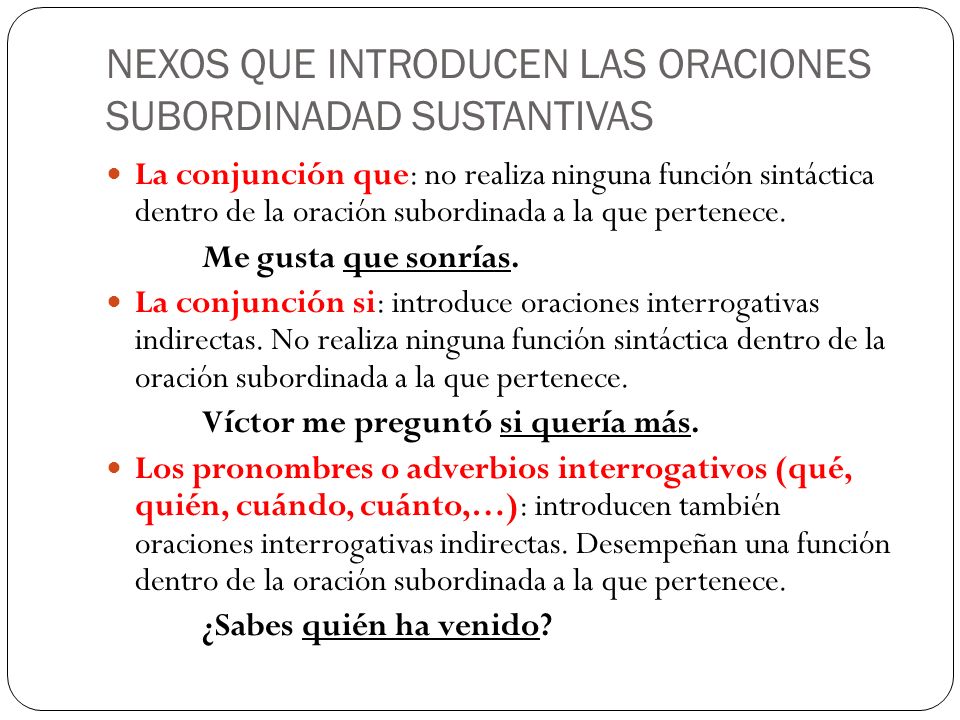 NEXOS QUE INTRODUCEN LAS ORACIONES SUBORDINADAD SUSTANTIVAS

La conjunción que: no realiza ninguna función sintáctica dentro de la oración subordinada a la que pertenece.

Me gusta que sonrías.

La conjunción si: introduce oraciones interrogativas indirectas. No realiza ninguna función sintáctica dentro de la oración subordinada a la que pertenece.

Víctor me preguntó si quería más.

Los pronombres o adverbios interrogativos (qué, quién, cuándo, cuánto,…): introducen también oraciones interrogativas indirectas. Desempeñan una función dentro de la oración subordinada a la que pertenece.

¿Sabes quién ha venido?